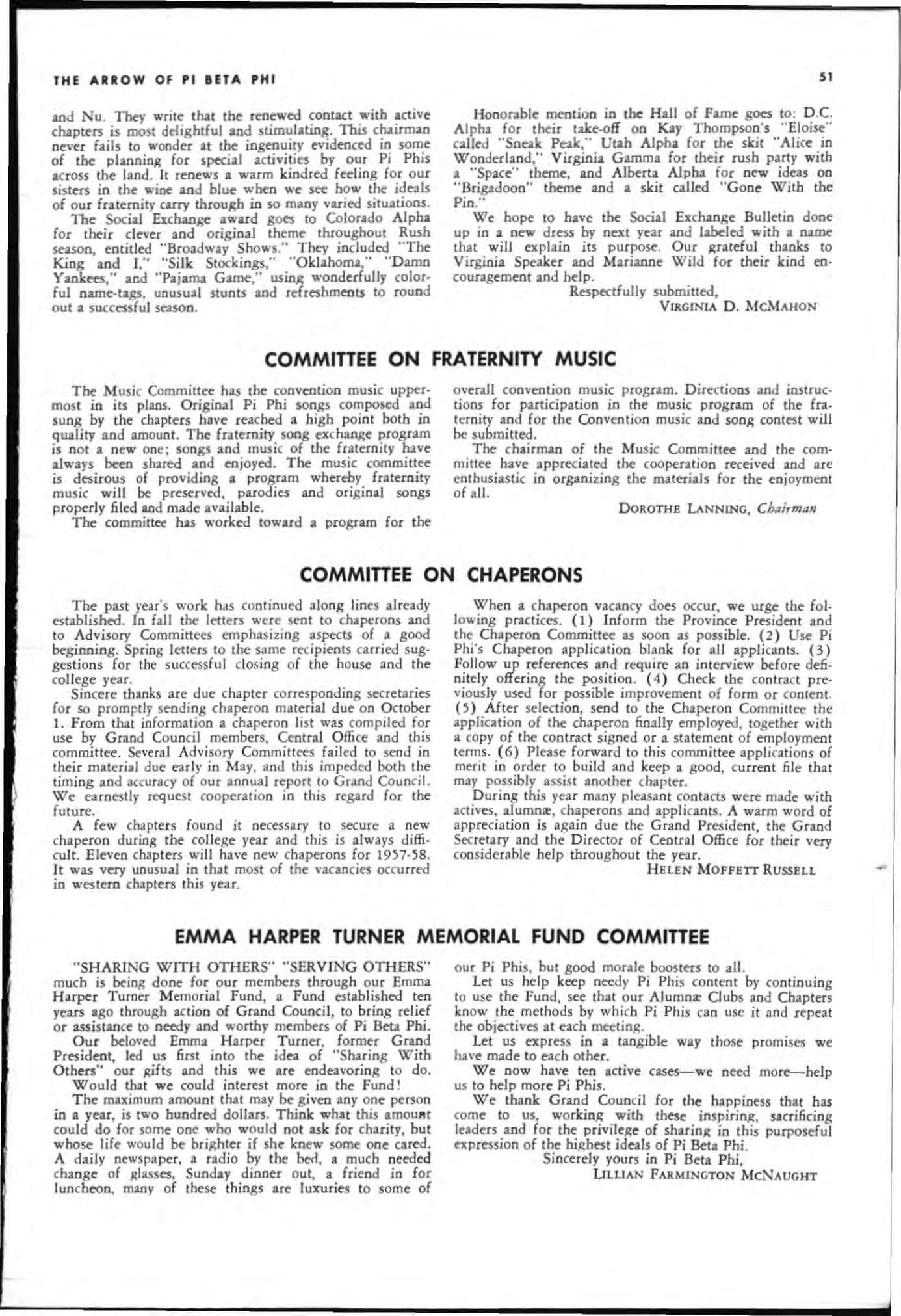 THE ARROW OF PI BETA PHI

51

and Nu. They write that the renewed contact with active chapters is most delightful and stimulating. This chairman never fails to wonder at the ingenuity evidenced in some of the planning for special activities by our Pi Phis across the land. It renews a warm kindred feeling for our sisters in the wine and blue when we see how the ideals of our fraternity carry through in so many varied situations.

The Social Exchange award goes to Colorado Alpha for their clever and original theme throughout Rush season, entitled "Broadway Shows." They included "The King and I," "Silk Stockings," "Oklahoma," "Damn Yankees," and "Pajama Game," using wonderfully colorful name-tags, unusual stunts and refreshments to round out a successful season.

Honorable mention in the Hall of Fame goes to: D.C. Alpha for their take-off on Kay Thompson's "Eloise" called "Sneak Peak," Utah Alpha for the skit "Alice in Wonderland," Virginia Gamma for their rush party with a "Space" theme, and Alberta Alpha for new ideas on "Brigadoon" theme and a skit called "Gone With the Pin."

We hope to have the Social Exchange Bulletin done up in a new dress by next year and labeled with a name that will explain its purpose. Our grateful thanks to Virginia Speaker and Marianne Wild for their kind encouragement and help.

Respectfully submitted,
VIRGINIA D. MCMAHON

COMMITTEE ON FRATERNITY MUSIC

The Music Committee has the convention music uppermost in its plans. Original Pi Phi songs composed and sung by the chapters have reached a high point both in quality and amount. The fraternity song exchange program is not a new one; songs and music of the fraternity have always been shared and enjoyed. The music committee is desirous of providing a program whereby fraternity music will be preserved, parodies and original songs properly filed and made available.

The committee has worked toward a program for the overall convention music program. Directions and instructions for participation in the music program of the fraternity and for the Convention music and song contest will be submitted.

The chairman of the Music Committee and the committee have appreciated the cooperation received and are enthusiastic in organizing the materials for the enjoyment of all.

DOROTHE LANNING, Chairman

COMMITTEE ON CHAPERONS

The past year's work has continued along lines already established. In fall the letters were sent to chaperons and to Advisory Committees emphasizing aspects of a good beginning. Spring letters to the same recipients carried suggestions for the successful closing of the house and the college year.

Sincere thanks are due chapter corresponding secretaries for so promptly sending chaperon material due on October 1. From that information a chaperon list was compiled for use by Grand Council members, Central Office and this committee. Several Advisory Committees failed to send in their material due early in May, and this impeded both the timing and accuracy of our annual report to Grand Council. We earnestly request cooperation in this regard for the future.

A few chapters found it necessary to secure a new chaperon during the college year and this is always difficult. Eleven chapters will have new chaperons for 1957-58. It was very unusual in that most of the vacancies occurred in western chapters this year.

When a chaperon vacancy does occur, we urge the following practices. (1) Inform the Province President and the Chaperon Committee as soon as possible. (2) Use Pi Phi's Chaperon application blank for all applicants. (3) Follow up references and require an interview before definitely offering the position. (4) Check the contract previously used for possible improvement of form or content. (5) After selection, send to the Chaperon Committee the application of the chaperon finally employed, together with a copy of the contract signed or a statement of employment terms. (6) Please forward to this committee applications of merit in order to build and keep a good, current file that may possibly assist another chapter.

During this year many pleasant contacts were made with actives, alumnæ, chaperons and applicants. A warm word of appreciation is again due the Grand President, the Grand Secretary and the Director of Central Office for their very considerable help throughout the year.

HELEN MOFFETT RUSSELL

EMMA HARPER TURNER MEMORIAL FUND COMMITTEE

"SHARING WITH OTHERS" "SERVING OTHERS" much is being done for our members through our Emma Harper Turner Memorial Fund, a Fund established ten years ago through action of Grand Council, to bring relief or assistance to needy and worthy members of Pi Beta Phi.

Our beloved Emma Harper Turner, former Grand President, led us first into the idea of "Sharing With Others" our gifts and this we are endeavoring to do.

Would that we could interest more in the Fund!

The maximum amount that may be given any one person in a year, is two hundred dollars. Think what this amount could do for some one who would not ask for charity, but whose life would be brighter if she knew some one cared. A daily newspaper, a radio by the bed, a much needed change of glasses, Sunday dinner out, a friend in for luncheon, many of these things are luxuries to some of our Pi Phis, but good morale boosters to all.

Let us help keep needy Pi Phis content by continuing to use the Fund, see that our Alumnæ Clubs and Chapters know the methods by which Pi Phis can use it and repeat the objectives at each meeting.

Let us express in a tangible way those promises we have made to each other.

We now have ten active cases—we need more—help us to help more Pi Phis.

We thank Grand Council for the happiness that has come to us, working with these inspiring, sacrificing leaders and for the privilege of sharing in this purposeful expression of the highest ideals of Pi Beta Phi.

Sincerely yours in Pi Beta Phi,
LILLIAN FARMINGTON MCNAUGHT